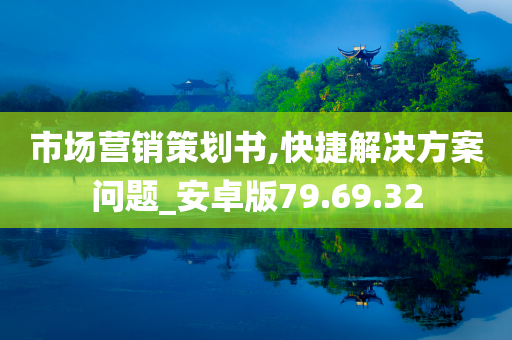 市场营销策划书,快捷解决方案问题_安卓版79.69.32